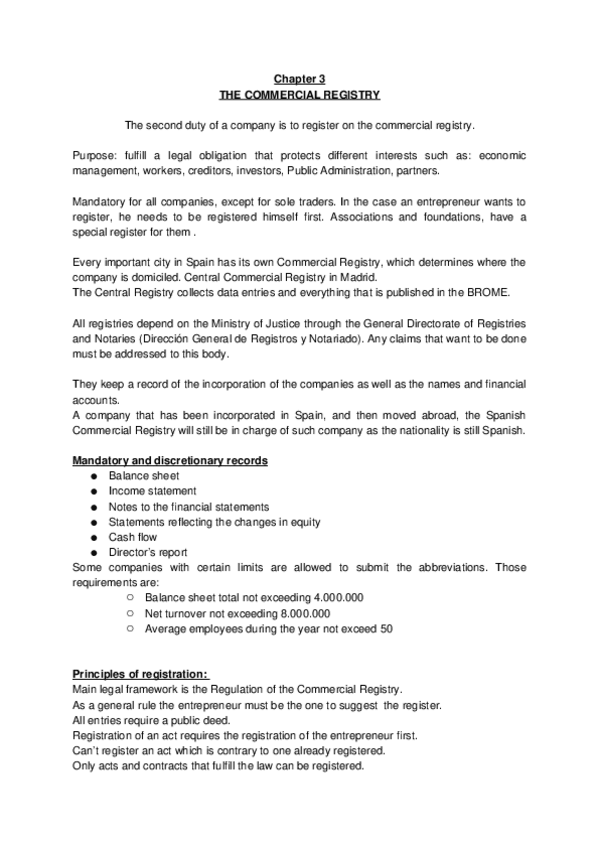 Chapter 3
THE COMMERCIAL REGISTRY

The second duty of a company is to register on the commercial registry.

Purpose: fulfill a legal obligation that protects different interests such as: economic management, workers, creditors, investors, Public Administration, partners.

Mandatory for all companies, except for sole traders. In the case an entrepreneur wants to register, he needs to be registered himself first. Associations and foundations, have a special register for them .

Every important city in Spain has its own Commercial Registry, which determines where the company is domiciled. Central Commercial Registry in Madrid.
The Central Registry collects data entries and everything that is published in the BROME.

All registries depend on the Ministry of Justice through the General Directorate of Registries and Notaries (Dirección General de Registros y Notariado). Any claims that want to be done must be addressed to this body.

They keep a record of the incorporation of the companies as well as the names and financial accounts.
A company that has been incorporated in Spain, and then moved abroad, the Spanish Commercial Registry will still be in charge of such company as the nationality is still Spanish.

Mandatory and discretionary records
● Balance sheet
● Income statement
● Notes to the financial statements
● Statements reflecting the changes in equity
● Cash flow
● Director's report
Some companies with certain limits are allowed to submit the abbreviations. Those requirements are:
○ Balance sheet total not exceeding 4.000.000
○ Net turnover not exceeding 8.000.000
○ Average employees during the year not exceed 50

Principles of registration:
Main legal framework is the Regulation of the Commercial Registry.
As a general rule the entrepreneur must be the one to suggest the register.
All entries require a public deed.
Registration of an act requires the registration of the entrepreneur first.
Can't register an act which is contrary to one already registered.
Only acts and contracts that fulfill the law can be registered.